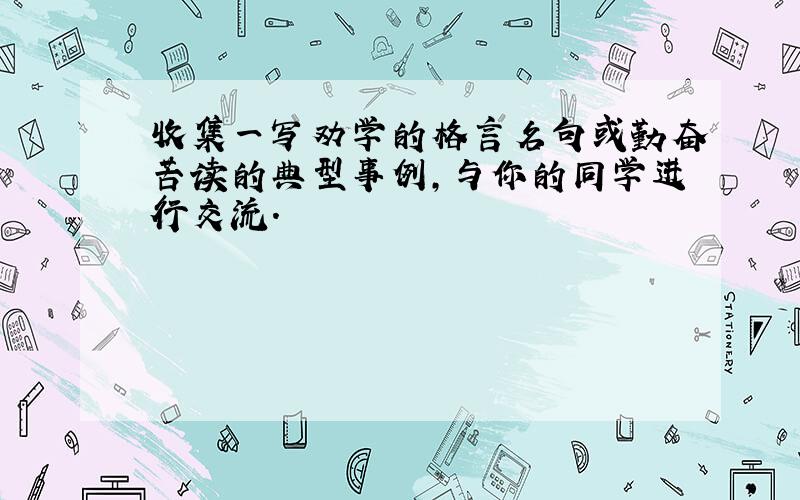 收集一写劝学的格言名句或勤奋苦读的典型事例，与你的同学进行交流.

STATIONERY